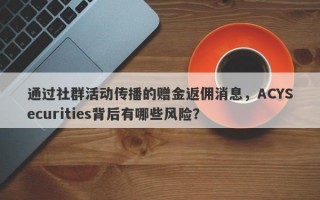 通过社群活动传播的赠金返佣消息，ACYSecurities背后有哪些风险？